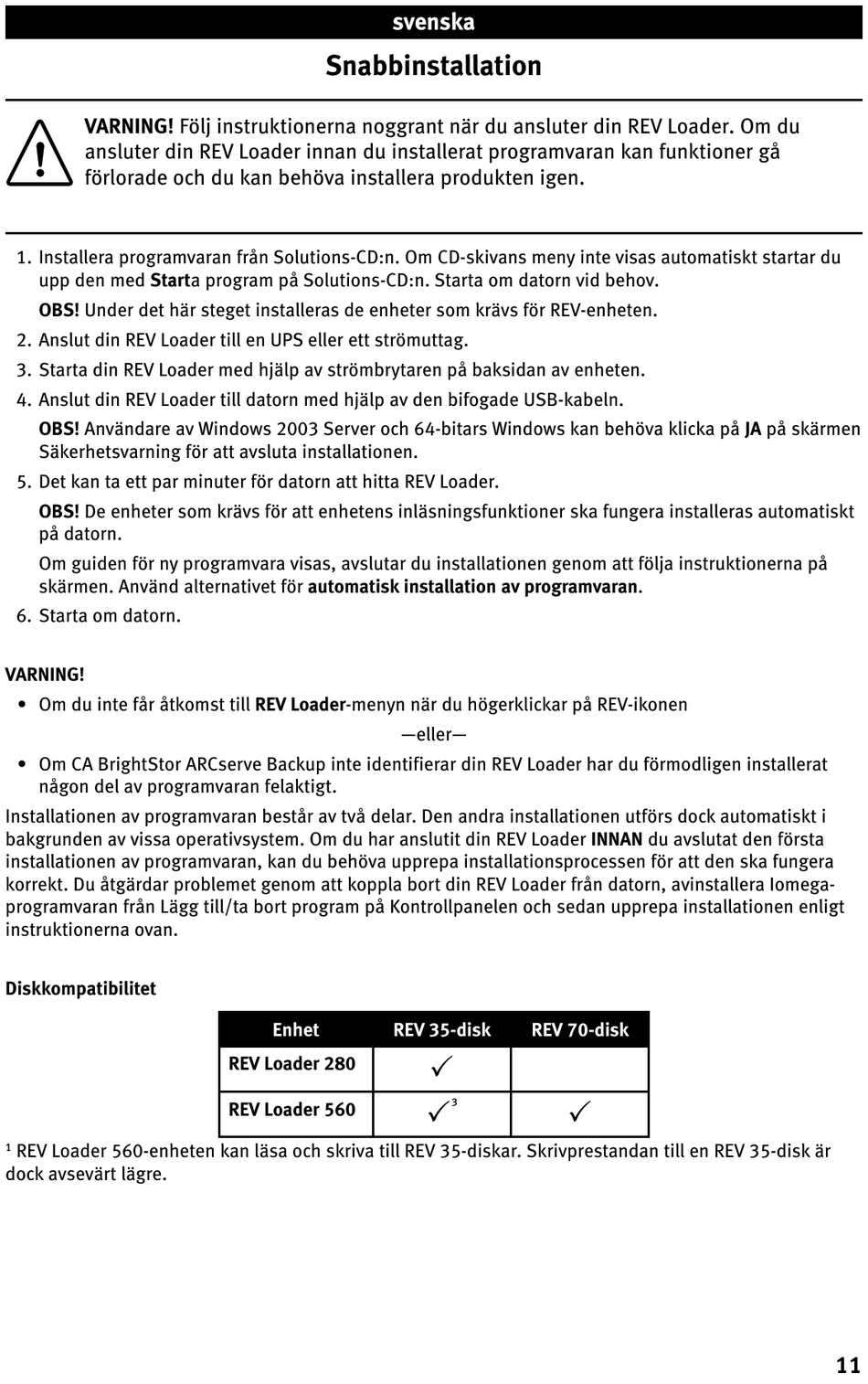 svenska

Snabbinstallation

VARNING! Följ instruktionerna noggrant när du ansluter din REV Loader. Om du ansluter din REV Loader innan du installerat programvaran kan funktioner gå förlorade och du kan behöva installera produkten igen.

1. Installera programvaran från Solutions-CD:n. Om CD-skivans meny inte visas automatiskt startar du upp den med Starta program på Solutions-CD:n. Starta om datorn vid behov.
OBS! Under det här steget installeras de enheter som krävs för REV-enheten.
2. Anslut din REV Loader till en UPS eller ett strömuttag.
3. Starta din REV Loader med hjälp av strömbrytaren på baksidan av enheten.
4. Anslut din REV Loader till datorn med hjälp av den bifogade USB-kabeln.
OBS! Användare av Windows 2003 Server och 64-bitars Windows kan behöva klicka på JA på skärmen Säkerhetsvarning för att avsluta installationen.
5. Det kan ta ett par minuter för datorn att hitta REV Loader.
OBS! De enheter som krävs för att enhetens inläsningsfunktioner ska fungera installeras automatiskt på datorn.
Om guiden för ny programvara visas, avslutar du installationen genom att följa instruktionerna på skärmen. Använd alternativet för automatisk installation av programvaran.
6. Starta om datorn.

VARNING!
• Om du inte får åtkomst till REV Loader-menyn när du högerklickar på REV-ikonen
—eller—
• Om CA BrightStor ARCserve Backup inte identifierar din REV Loader har du förmodligen installerat någon del av programvaran felaktigt.

Installationen av programvaran består av två delar. Den andra installationen utförs dock automatiskt i bakgrunden av vissa operativsystem. Om du har anslutit din REV Loader INNAN du avslutat den första installationen av programvaran, kan du behöva upprepa installationsprocessen för att den ska fungera korrekt. Du åtgärdar problemet genom att koppla bort din REV Loader från datorn, avinstallera Iomega-programvaran från Lägg till/ta bort program på Kontrollpanelen och sedan upprepa installationen enligt instruktionerna ovan.

Diskkompatibilitet

| Enhet | REV 35-disk | REV 70-disk |
|---|---|---|
| REV Loader 280 | ✓ | |
| REV Loader 560 | ✓³ | ✓ |

¹ REV Loader 560-enheten kan läsa och skriva till REV 35-diskar. Skrivprestandan till en REV 35-disk är dock avsevärt lägre.

11